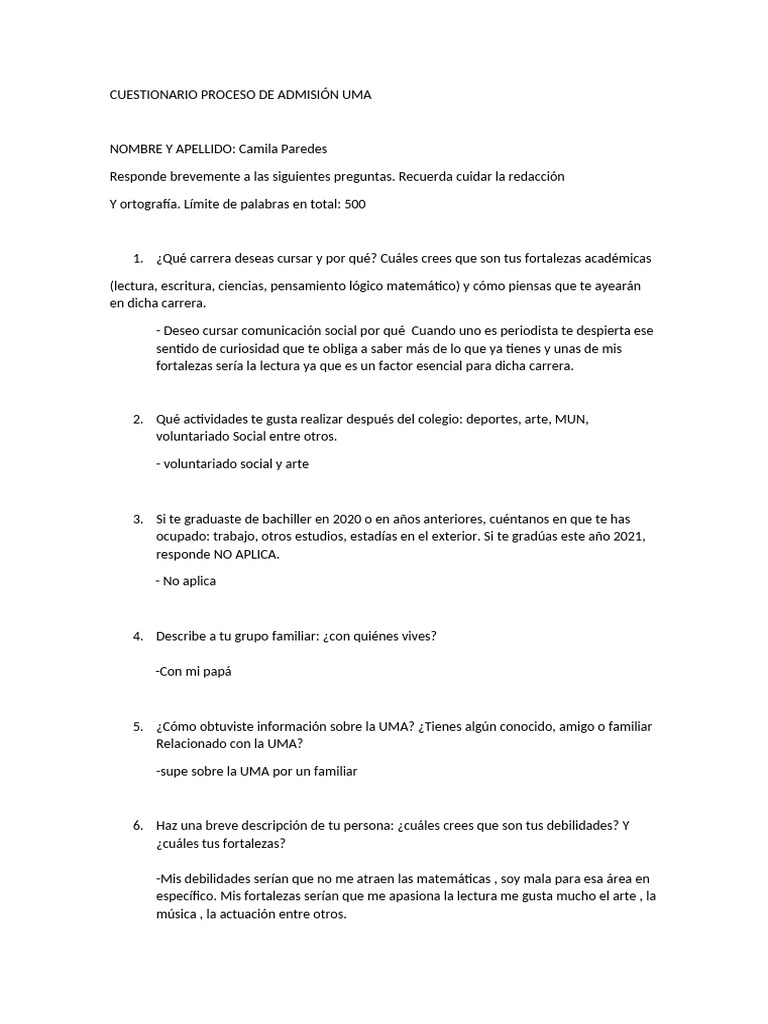 CUESTIONARIO PROCESO DE ADMISIÓN UMA

NOMBRE Y APELLIDO: Camila Paredes

Responde brevemente a las siguientes preguntas. Recuerda cuidar la redacción

Y ortografía. Límite de palabras en total: 500

1. ¿Qué carrera deseas cursar y por qué? Cuáles crees que son tus fortalezas académicas

(lectura, escritura, ciencias, pensamiento lógico matemático) y cómo piensas que te ayearán en dicha carrera.

- Deseo cursar comunicación social por qué Cuando uno es periodista te despierta ese sentido de curiosidad que te obliga a saber más de lo que ya tienes y unas de mis fortalezas sería la lectura ya que es un factor esencial para dicha carrera.

2. Qué actividades te gusta realizar después del colegio: deportes, arte, MUN, voluntariado Social entre otros.

- voluntariado social y arte

3. Si te graduaste de bachiller en 2020 o en años anteriores, cuéntanos en que te has ocupado: trabajo, otros estudios, estadías en el exterior. Si te gradúas este año 2021, responde NO APLICA.

- No aplica

4. Describe a tu grupo familiar: ¿con quiénes vives?

-Con mi papá

5. ¿Cómo obtuviste información sobre la UMA? ¿Tienes algún conocido, amigo o familiar Relacionado con la UMA?

-supe sobre la UMA por un familiar

6. Haz una breve descripción de tu persona: ¿cuáles crees que son tus debilidades? Y ¿cuáles tus fortalezas?

-Mis debilidades serían que no me atraen las matemáticas , soy mala para esa área en específico. Mis fortalezas serían que me apasiona la lectura me gusta mucho el arte , la música , la actuación entre otros.